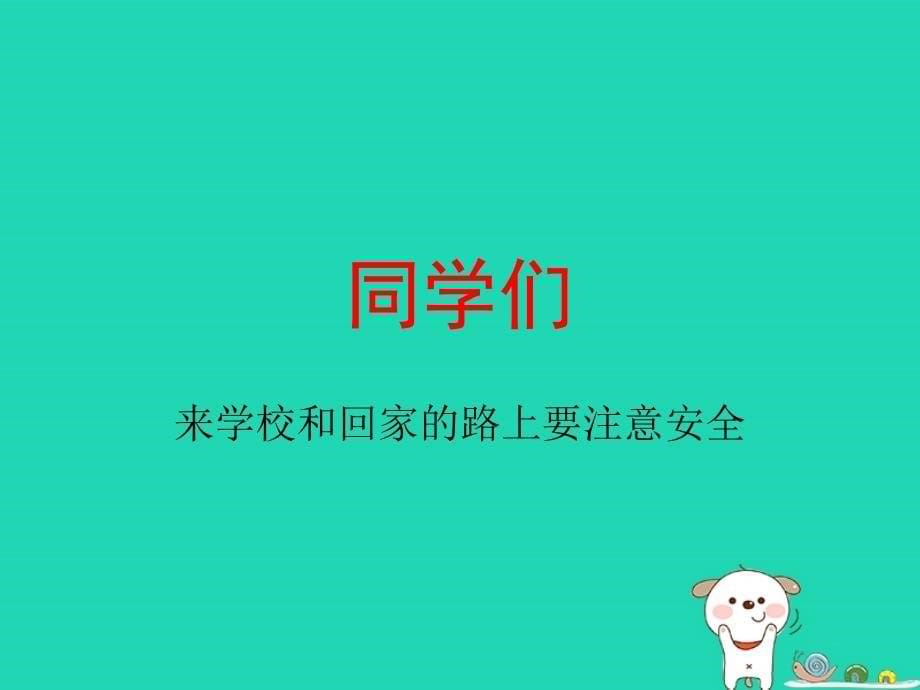 同学们

来学校和回家的路上要注意安全